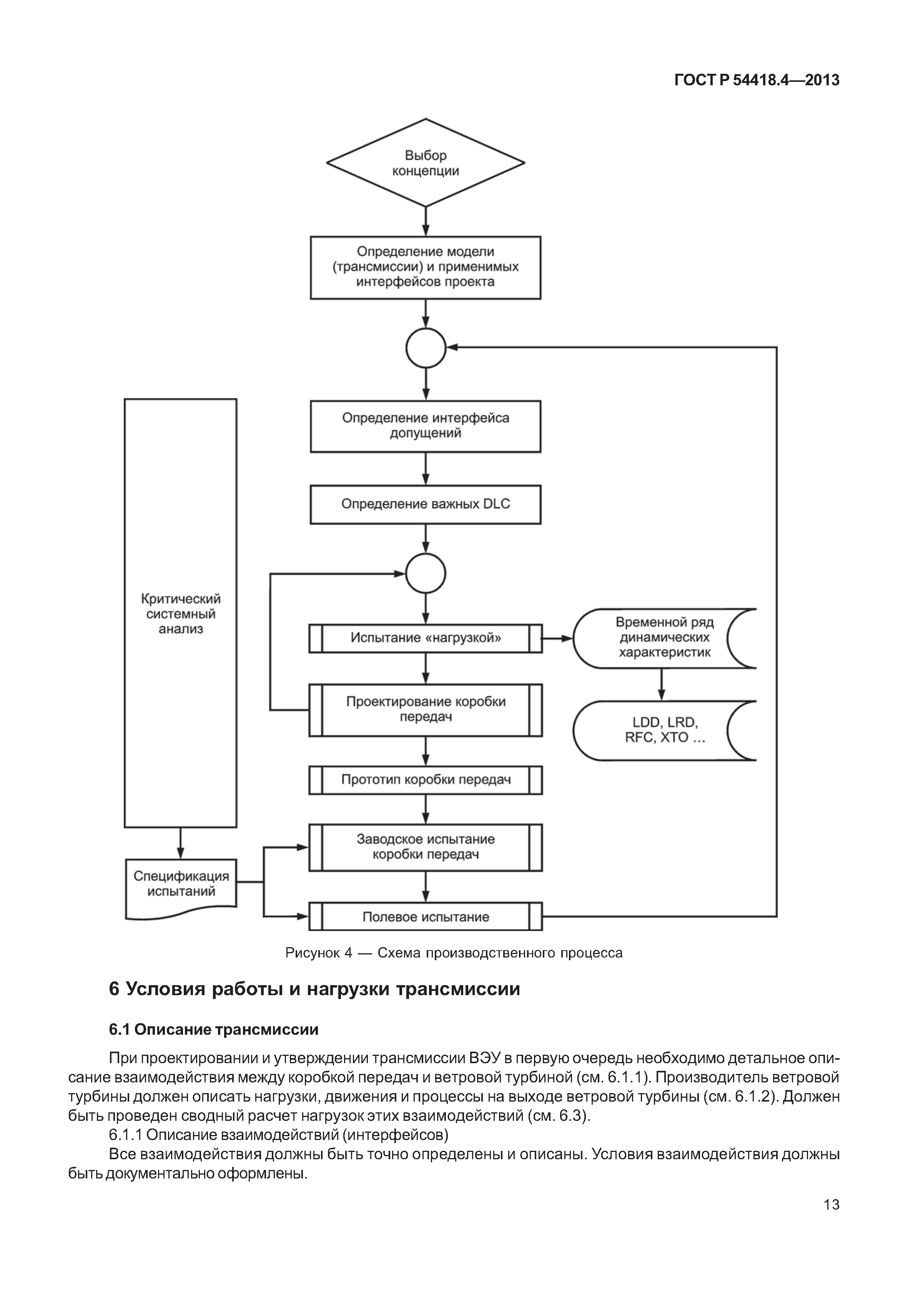 ГОСТ Р 54418.4—2013

Выбор концепции

Определение модели (трансмиссии) и применимых интерфейсов проекта

Определение интерфейса допущений

Определение важных DLC

Критический системный анализ

Испытание «нагрузкой»

Временной ряд динамических характеристик

Проектирование коробки передач

LDD, LRD, RFC, XTO ...

Прототип коробки передач

Заводское испытание коробки передач

Спецификация испытаний

Полевое испытание

Рисунок 4 — Схема производственного процесса

6 Условия работы и нагрузки трансмиссии

6.1 Описание трансмиссии

При проектировании и утверждении трансмиссии ВЭУ в первую очередь необходимо детальное описание взаимодействия между коробкой передач и ветровой турбиной (см. 6.1.1). Производитель ветровой турбины должен описать нагрузки, движения и процессы на выходе ветровой турбины (см. 6.1.2). Должен быть проведен сводный расчет нагрузок этих взаимодействий (см. 6.3).

6.1.1 Описание взаимодействий (интерфейсов)

Все взаимодействия должны быть точно определены и описаны. Условия взаимодействия должны быть документально оформлены.

13